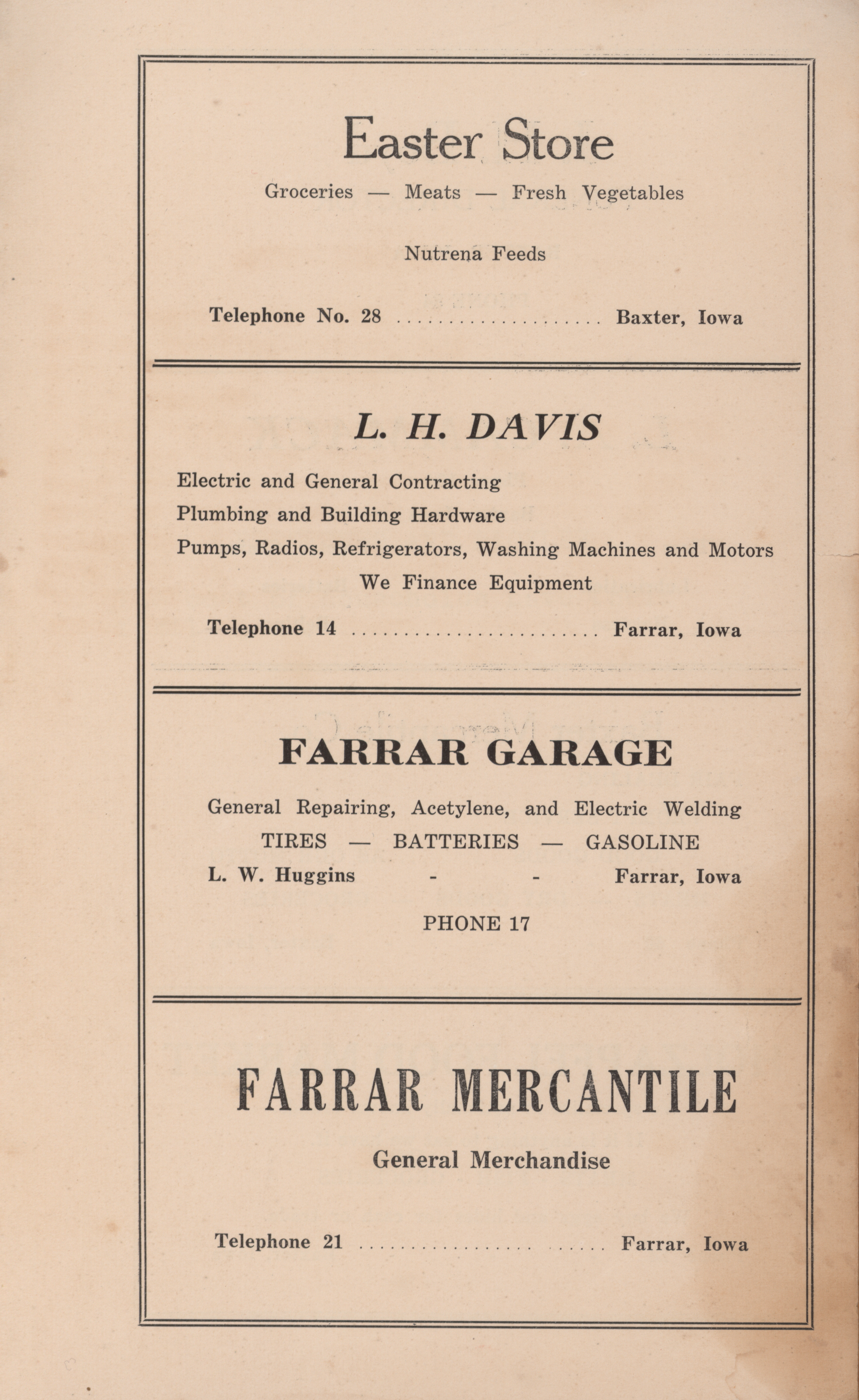 Easter Store

Groceries — Meats — Fresh Vegetables

Nutrena Feeds

Telephone No. 28 .................... Baxter, Iowa

L. H. DAVIS

Electric and General Contracting
Plumbing and Building Hardware
Pumps, Radios, Refrigerators, Washing Machines and Motors
We Finance Equipment

Telephone 14 ........................ Farrar, Iowa

FARRAR GARAGE

General Repairing, Acetylene, and Electric Welding
TIRES — BATTERIES — GASOLINE
L. W. Huggins - - Farrar, Iowa

PHONE 17

FARRAR MERCANTILE

General Merchandise

Telephone 21 ....................... Farrar, Iowa